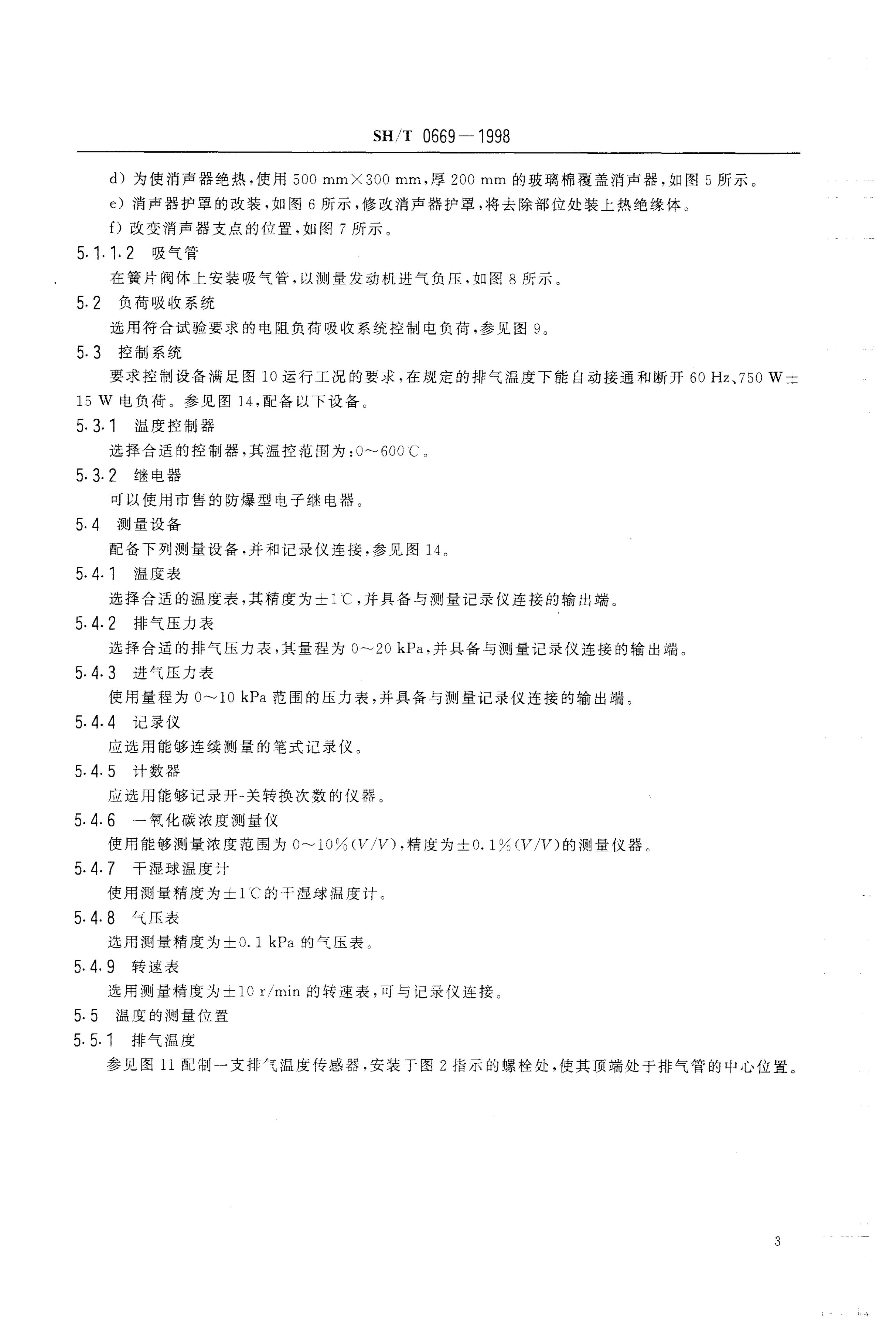 SH/T 0669—1998

d）为使消声器绝热，使用 500 mm×300 mm，厚 200 mm 的玻璃棉覆盖消声器，如图 5 所示。

e）消声器护罩的改装，如图 6 所示，修改消声器护罩，将去除部位处装上热绝缘体。

f）改变消声器支点的位置，如图 7 所示。

5.1.1.2 吸气管

在簧片阀体上安装吸气管，以测量发动机进气负压，如图 8 所示。

5.2 负荷吸收系统

选用符合试验要求的电阻负荷吸收系统控制电负荷，参见图 9。

5.3 控制系统

要求控制设备满足图 10 运行工况的要求，在规定的排气温度下能自动接通和断开 60 Hz、750 W±15 W 电负荷。参见图 14，配备以下设备。

5.3.1 温度控制器

选择合适的控制器，其温控范围为：0～600℃。

5.3.2 继电器

可以使用市售的防爆型电子继电器。

5.4 测量设备

配备下列测量设备，并和记录仪连接，参见图 14。

5.4.1 温度表

选择合适的温度表，其精度为±1℃，并具备与测量记录仪连接的输出端。

5.4.2 排气压力表

选择合适的排气压力表，其量程为 0～20 kPa，并具备与测量记录仪连接的输出端。

5.4.3 进气压力表

使用量程为 0～10 kPa 范围的压力表，并具备与测量记录仪连接的输出端。

5.4.4 记录仪

应选用能够连续测量的笔式记录仪。

5.4.5 计数器

应选用能够记录开-关转换次数的仪器。

5.4.6 一氧化碳浓度测量仪

使用能够测量浓度范围为 0～10%(V/V)，精度为±0.1%(V/V)的测量仪器。

5.4.7 干湿球温度计

使用测量精度为±1℃的干湿球温度计。

5.4.8 气压表

选用测量精度为±0.1 kPa 的气压表。

5.4.9 转速表

选用测量精度为±10 r/min 的转速表，可与记录仪连接。

5.5 温度的测量位置

5.5.1 排气温度

参见图 11 配制一支排气温度传感器，安装于图 2 指示的螺栓处，使其顶端处于排气管的中心位置。

3